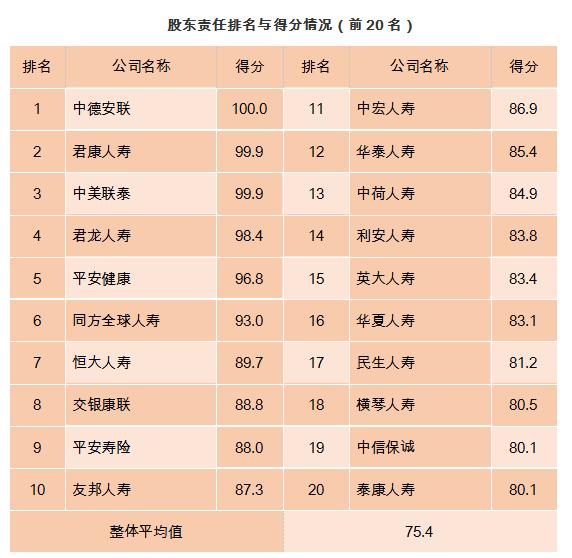 股东责任排名与得分情况（前 20 名）

| 排名 | 公司名称 | 得分 | 排名 | 公司名称 | 得分 |
|---|---|---|---|---|---|
| 1 | 中德安联 | 100.0 | 11 | 中宏人寿 | 86.9 |
| 2 | 君康人寿 | 99.9 | 12 | 华泰人寿 | 85.4 |
| 3 | 中美联泰 | 99.9 | 13 | 中荷人寿 | 84.9 |
| 4 | 君龙人寿 | 98.4 | 14 | 利安人寿 | 83.8 |
| 5 | 平安健康 | 96.8 | 15 | 英大人寿 | 83.4 |
| 6 | 同方全球人寿 | 93.0 | 16 | 华夏人寿 | 83.1 |
| 7 | 恒大人寿 | 89.7 | 17 | 民生人寿 | 81.2 |
| 8 | 交银康联 | 88.8 | 18 | 横琴人寿 | 80.5 |
| 9 | 平安寿险 | 88.0 | 19 | 中信保诚 | 80.1 |
| 10 | 友邦人寿 | 87.3 | 20 | 泰康人寿 | 80.1 |
| 整体平均值 | | | 75.4 | | |